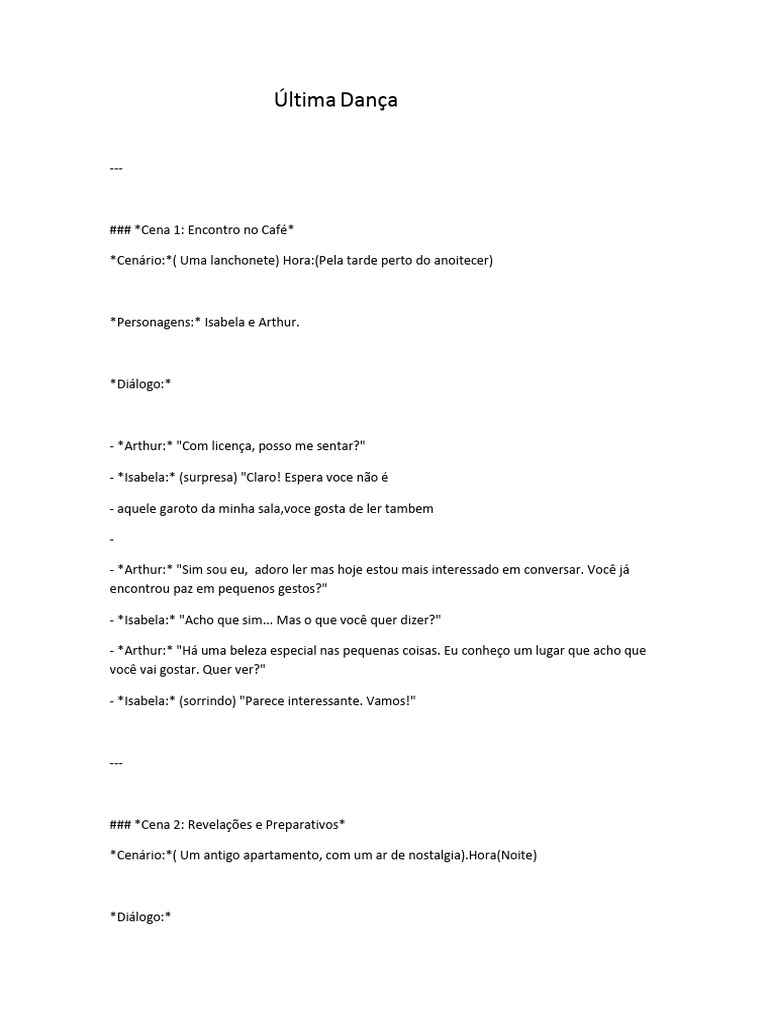 Última Dança

---

### *Cena 1: Encontro no Café*

*Cenário:*( Uma lanchonete) Hora:(Pela tarde perto do anoitecer)

*Personagens:* Isabela e Arthur.

*Diálogo:*

- *Arthur:* "Com licença, posso me sentar?"

- *Isabela:* (surpresa) "Claro! Espera voce não é

- aquele garoto da minha sala,voce gosta de ler tambem

-

- *Arthur:* "Sim sou eu, adoro ler mas hoje estou mais interessado em conversar. Você já encontrou paz em pequenos gestos?"

- *Isabela:* "Acho que sim... Mas o que você quer dizer?"

- *Arthur:* "Há uma beleza especial nas pequenas coisas. Eu conheço um lugar que acho que você vai gostar. Quer ver?"

- *Isabela:* (sorrindo) "Parece interessante. Vamos!"

---

### *Cena 2: Revelações e Preparativos*

*Cenário:*( Um antigo apartamento, com um ar de nostalgia).Hora(Noite)

*Diálogo:*